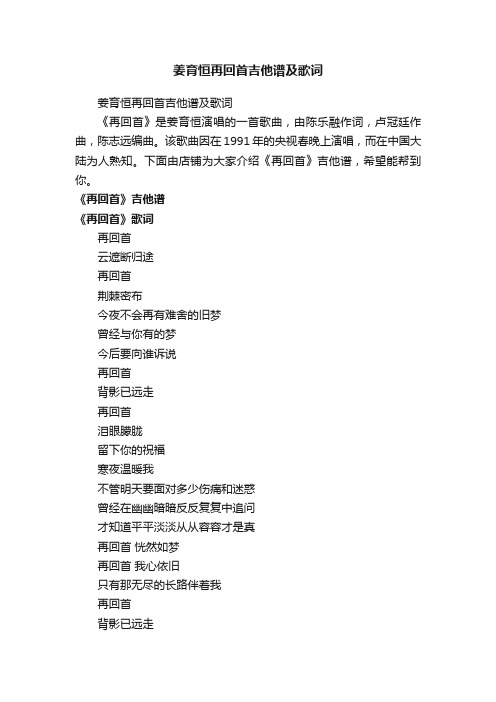 姜育恒再回首吉他谱及歌词

姜育恒再回首吉他谱及歌词

《再回首》是姜育恒演唱的一首歌曲，由陈乐融作词，卢冠廷作曲，陈志远编曲。该歌曲因在1991年的央视春晚上演唱，而在中国大陆为人熟知。下面由店铺为大家介绍《再回首》吉他谱，希望能帮到你。

《再回首》吉他谱

《再回首》歌词

再回首

云遮断归途

再回首

荆棘密布

今夜不会再有难舍的旧梦

曾经与你有的梦

今后要向谁诉说

再回首

背影已远走

再回首

泪眼朦胧

留下你的祝福

寒夜温暖我

不管明天要面对多少伤痛和迷惑

曾经在幽幽暗暗反反复复中追问

才知道平平淡淡从从容容才是真

再回首 恍然如梦

再回首 我心依旧

只有那无尽的长路伴着我

再回首

背影已远走